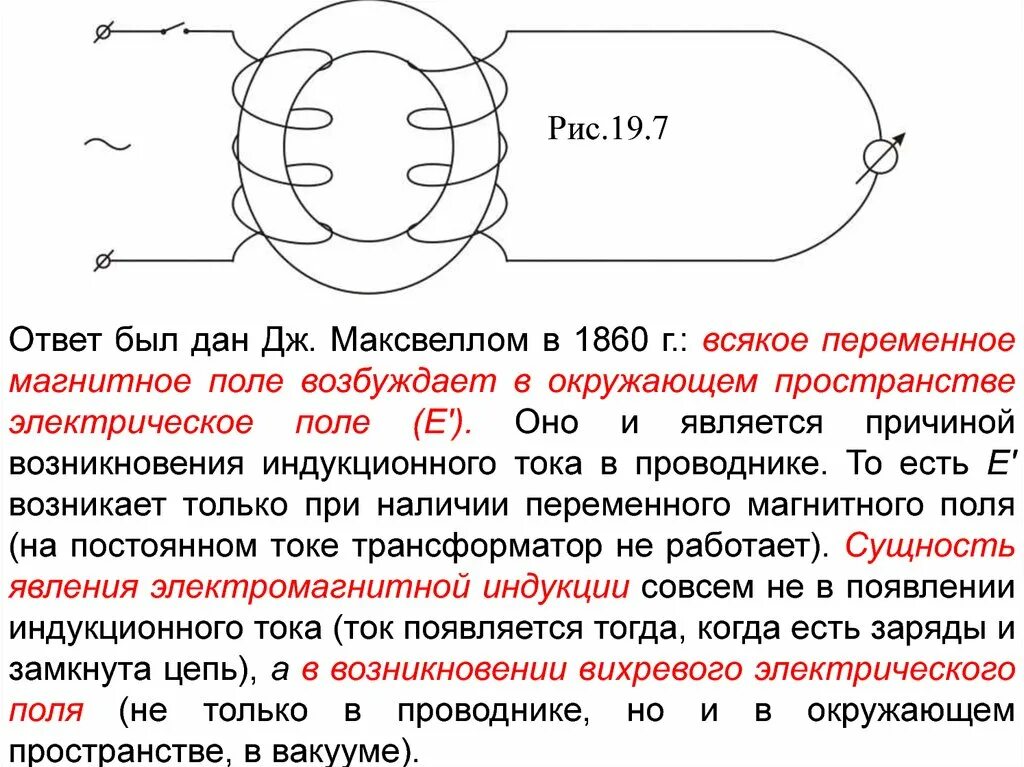 ~

Рис.19.7

Ответ был дан Дж. Максвеллом в 1860 г.: всякое переменное магнитное поле возбуждает в окружающем пространстве электрическое поле (E'). Оно и является причиной возникновения индукционного тока в проводнике. То есть E' возникает только при наличии переменного магнитного поля (на постоянном токе трансформатор не работает). Сущность явления электромагнитной индукции совсем не в появлении индукционного тока (ток появляется тогда, когда есть заряды и замкнута цепь), а в возникновении вихревого электрического поля (не только в проводнике, но и в окружающем пространстве, в вакууме).